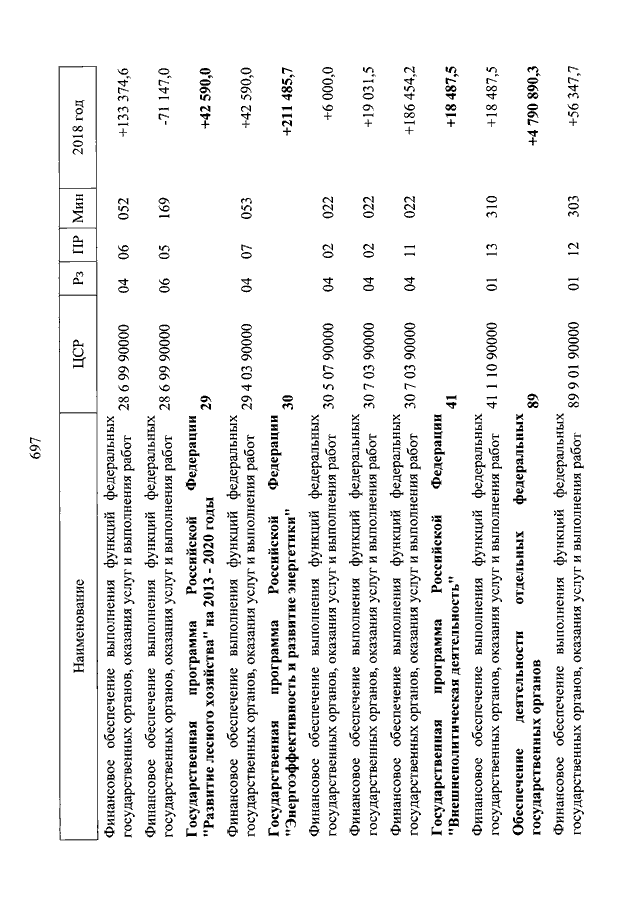 697

| Наименование | ЦСР | Рз | ПР | Мин | 2018 год |
|---|---|---|---|---|---|
| Финансовое обеспечение выполнения функций федеральных государственных органов, оказания услуг и выполнения работ | 28 6 99 90000 | 04 | 06 | 052 | +133 374,6 |
| Финансовое обеспечение выполнения функций федеральных государственных органов, оказания услуг и выполнения работ | 28 6 99 90000 | 06 | 05 | 169 | -71 147,0 |
| **Государственная программа Российской Федерации "Развитие лесного хозяйства" на 2013 - 2020 годы** | **29** | | | | **+42 590,0** |
| Финансовое обеспечение выполнения функций федеральных государственных органов, оказания услуг и выполнения работ | 29 4 03 90000 | 04 | 07 | 053 | +42 590,0 |
| **Государственная программа Российской Федерации "Энергоэффективность и развитие энергетики"** | **30** | | | | **+211 485,7** |
| Финансовое обеспечение выполнения функций федеральных государственных органов, оказания услуг и выполнения работ | 30 5 07 90000 | 04 | 02 | 022 | +6 000,0 |
| Финансовое обеспечение выполнения функций федеральных государственных органов, оказания услуг и выполнения работ | 30 7 03 90000 | 04 | 02 | 022 | +19 031,5 |
| Финансовое обеспечение выполнения функций федеральных государственных органов, оказания услуг и выполнения работ | 30 7 03 90000 | 04 | 11 | 022 | +186 454,2 |
| **Государственная программа Российской Федерации "Внешнеполитическая деятельность"** | **41** | | | | **+18 487,5** |
| Финансовое обеспечение выполнения функций федеральных государственных органов, оказания услуг и выполнения работ | 41 1 10 90000 | 01 | 13 | 310 | +18 487,5 |
| **Обеспечение деятельности отдельных федеральных государственных органов** | **89** | | | | **+4 790 890,3** |
| Финансовое обеспечение выполнения функций федеральных государственных органов, оказания услуг и выполнения работ | 89 9 01 90000 | 01 | 12 | 303 | +56 347,7 |